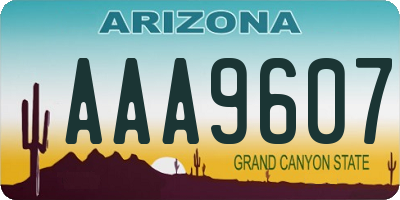 ARIZONA

AAA9607

GRAND CANYON STATE